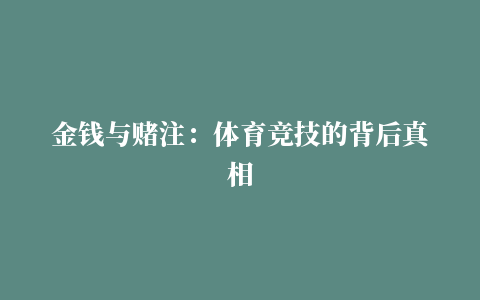 金钱与赌注：体育竞技的背后真相